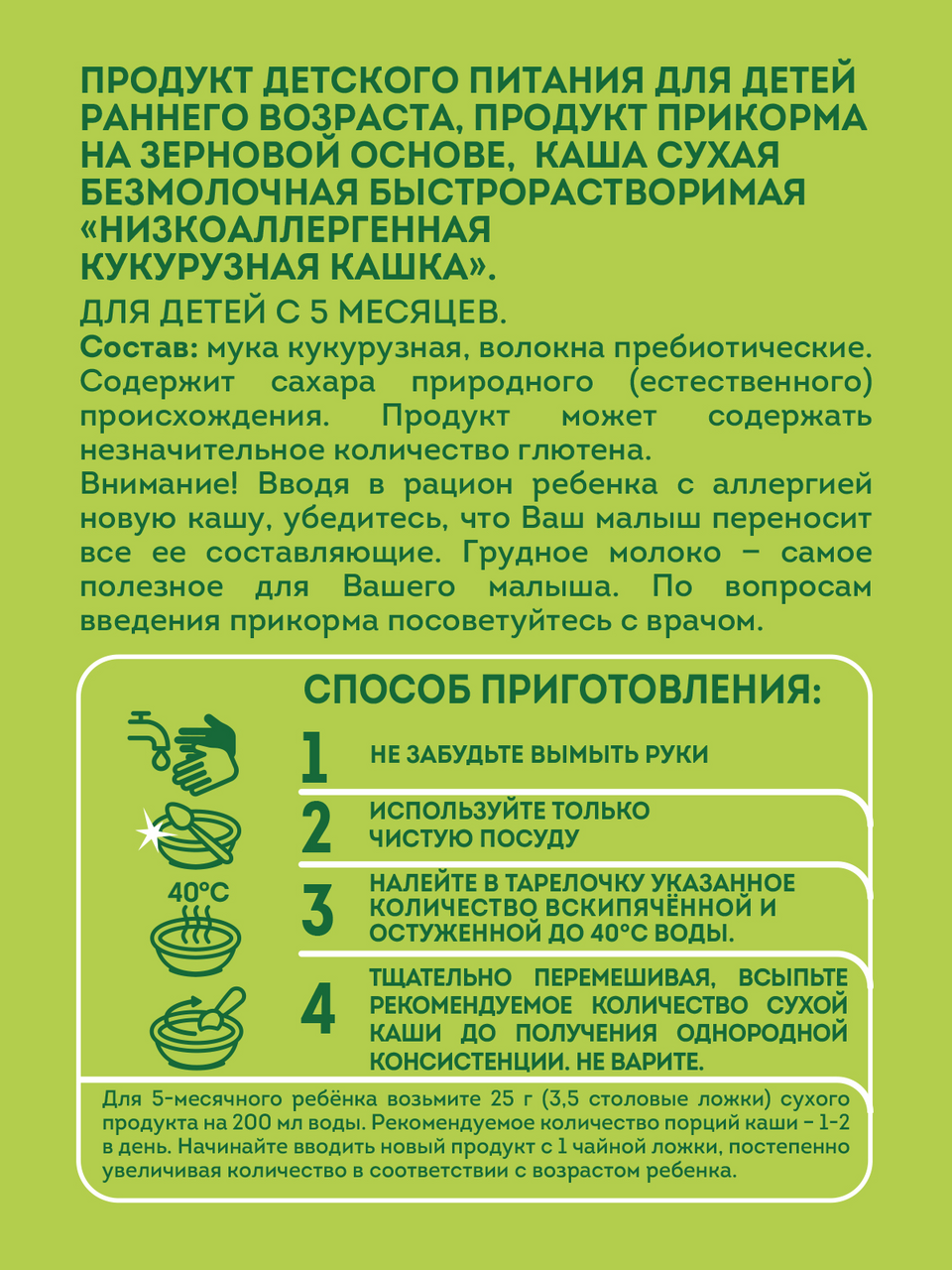 ПРОДУКТ ДЕТСКОГО ПИТАНИЯ ДЛЯ ДЕТЕЙ РАННЕГО ВОЗРАСТА, ПРОДУКТ ПРИКОРМА НА ЗЕРНОВОЙ ОСНОВЕ, КАША СУХАЯ БЕЗМОЛОЧНАЯ БЫСТРОРАСТВОРИМАЯ «НИЗКОАЛЛЕРГЕННАЯ КУКУРУЗНАЯ КАШКА».

ДЛЯ ДЕТЕЙ С 5 МЕСЯЦЕВ.

Состав: мука кукурузная, волокна пребиотические. Содержит сахара природного (естественного) происхождения. Продукт может содержать незначительное количество глютена.

Внимание! Вводя в рацион ребенка с аллергией новую кашу, убедитесь, что Ваш малыш переносит все ее составляющие. Грудное молоко – самое полезное для Вашего малыша. По вопросам введения прикорма посоветуйтесь с врачом.

СПОСОБ ПРИГОТОВЛЕНИЯ:

1 НЕ ЗАБУДЬТЕ ВЫМЫТЬ РУКИ

2 ИСПОЛЬЗУЙТЕ ТОЛЬКО ЧИСТУЮ ПОСУДУ

40°C

3 НАЛЕЙТЕ В ТАРЕЛОЧКУ УКАЗАННОЕ КОЛИЧЕСТВО ВСКИПЯЧЁННОЙ И ОСТУЖЕННОЙ ДО 40°C ВОДЫ.

4 ТЩАТЕЛЬНО ПЕРЕМЕШИВАЯ, ВСЫПЬТЕ РЕКОМЕНДУЕМОЕ КОЛИЧЕСТВО СУХОЙ КАШИ ДО ПОЛУЧЕНИЯ ОДНОРОДНОЙ КОНСИСТЕНЦИИ. НЕ ВАРИТЕ.

Для 5-месячного ребёнка возьмите 25 г (3,5 столовые ложки) сухого продукта на 200 мл воды. Рекомендуемое количество порций каши – 1-2 в день. Начинайте вводить новый продукт с 1 чайной ложки, постепенно увеличивая количество в соответствии с возрастом ребенка.